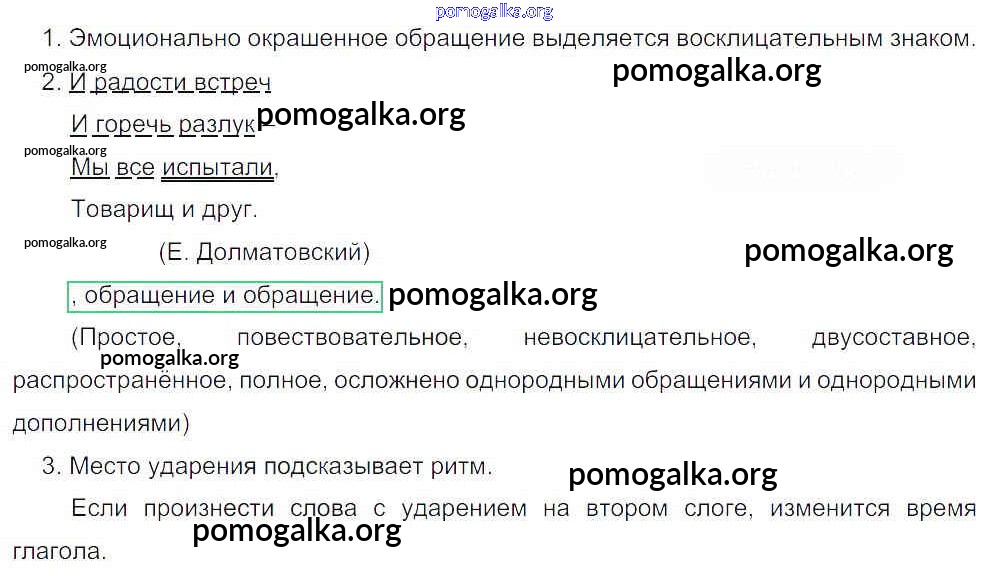 1. Эмоционально окрашенное обращение выделяется восклицательным знаком.

2. И радости встреч

И горечь разлук

Мы все испытали,

Товарищ и друг.

(Е. Долматовский)

, обращение и обращение.

(Простое, повествовательное, невосклицательное, двусоставное, распространённое, полное, осложнено однородными обращениями и однородными дополнениями)

3. Место ударения подсказывает ритм.

Если произнести слова с ударением на втором слоге, изменится время глагола.

pomogalka.org